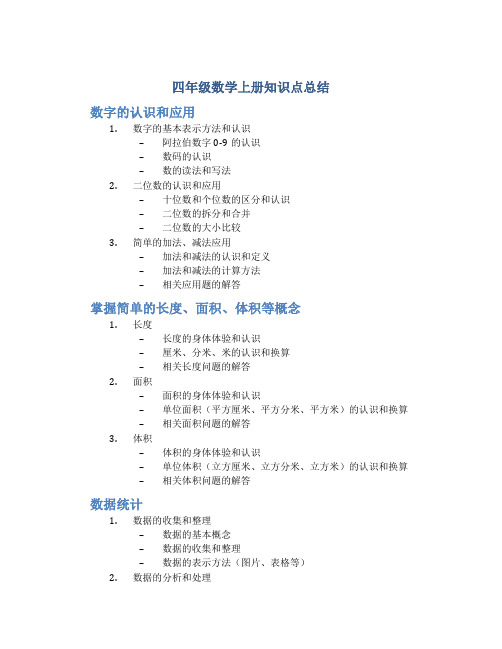 四年级数学上册知识点总结

数字的认识和应用

1. 数字的基本表示方法和认识
 – 阿拉伯数字 0-9 的认识
 – 数码的认识
 – 数的读法和写法
2. 二位数的认识和应用
 – 十位数和个位数的区分和认识
 – 二位数的拆分和合并
 – 二位数的大小比较
3. 简单的加法、减法应用
 – 加法和减法的认识和定义
 – 加法和减法的计算方法
 – 相关应用题的解答

掌握简单的长度、面积、体积等概念

1. 长度
 – 长度的身体体验和认识
 – 厘米、分米、米的认识和换算
 – 相关长度问题的解答
2. 面积
 – 面积的身体体验和认识
 – 单位面积（平方厘米、平方分米、平方米）的认识和换算
 – 相关面积问题的解答
3. 体积
 – 体积的身体体验和认识
 – 单位体积（立方厘米、立方分米、立方米）的认识和换算
 – 相关体积问题的解答

数据统计

1. 数据的收集和整理
 – 数据的基本概念
 – 数据的收集和整理
 – 数据的表示方法（图片、表格等）
2. 数据的分析和处理